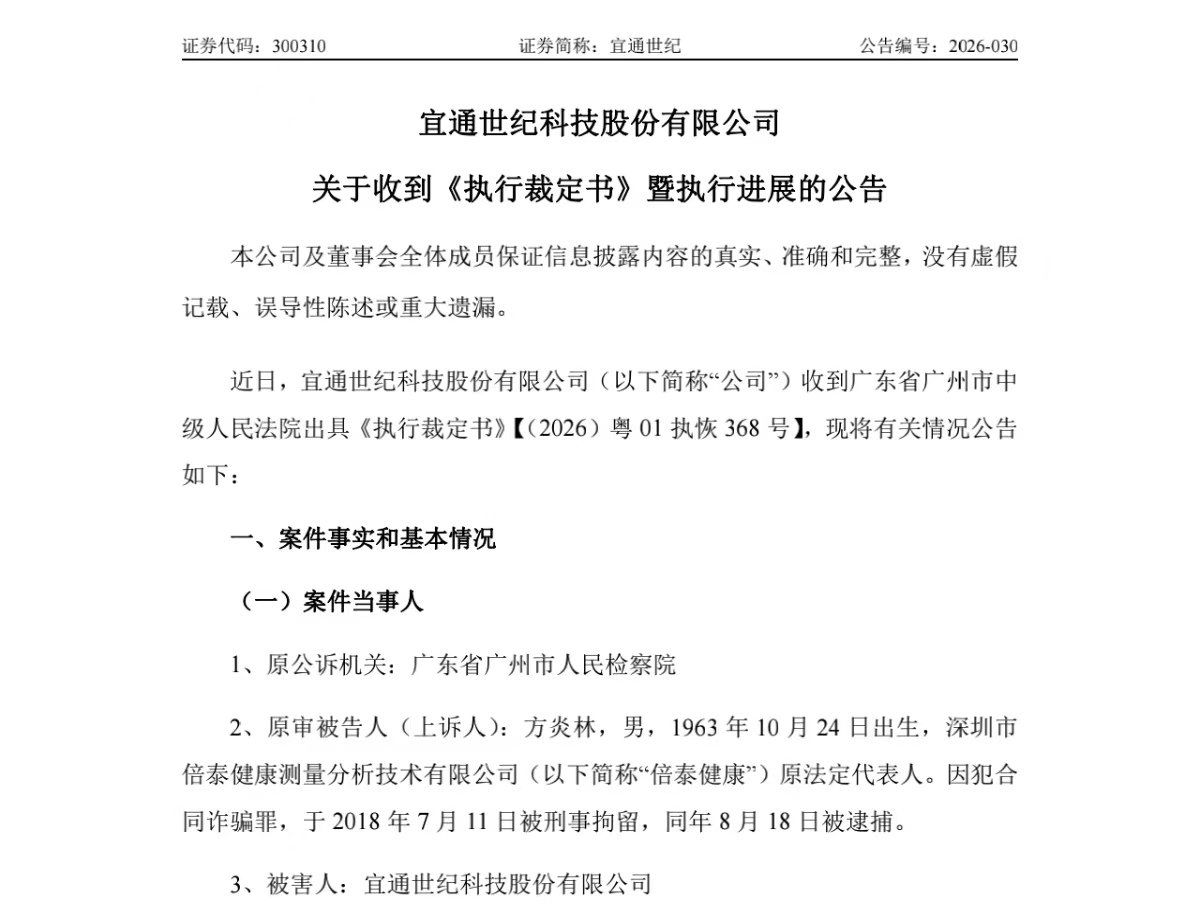 证券代码：300310　　　　　　　　证券简称：宜通世纪　　　　　　　　公告编号：2026-030

宜通世纪科技股份有限公司

关于收到《执行裁定书》暨执行进展的公告

本公司及董事会全体成员保证信息披露内容的真实、准确和完整，没有虚假记载、误导性陈述或重大遗漏。

近日，宜通世纪科技股份有限公司（以下简称“公司”）收到广东省广州市中级人民法院出具《执行裁定书》【（2026）粤 01 执恢 368 号】，现将有关情况公告如下：

一、案件事实和基本情况

（一）案件当事人

1、原公诉机关：广东省广州市人民检察院

2、原审被告人（上诉人）：方炎林，男，1963 年 10 月 24 日出生，深圳市倍泰健康测量分析技术有限公司（以下简称“倍泰健康”）原法定代表人。因犯合同诈骗罪，于 2018 年 7 月 11 日被刑事拘留，同年 8 月 18 日被逮捕。

3、被害人：宜通世纪科技股份有限公司